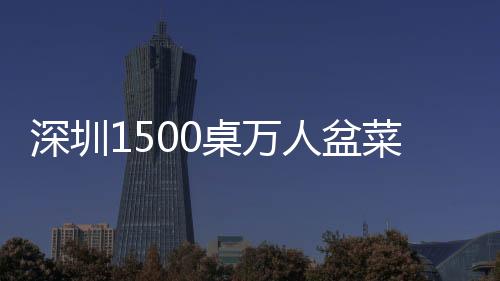 深圳1500桌万人盆菜